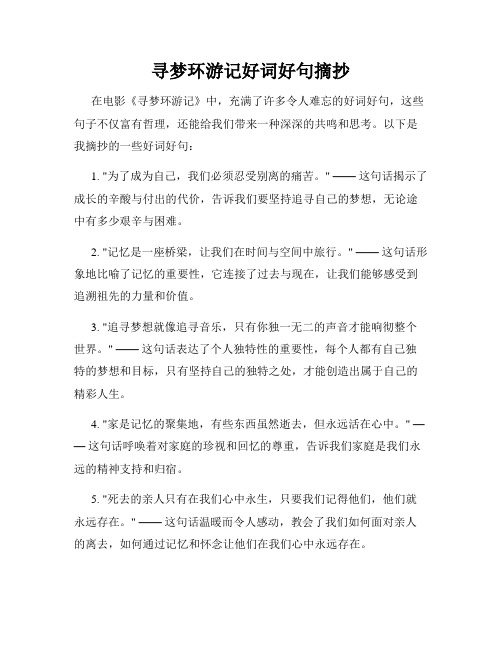 寻梦环游记好词好句摘抄

在电影《寻梦环游记》中，充满了许多令人难忘的好词好句，这些句子不仅富有哲理，还能给我们带来一种深深的共鸣和思考。以下是我摘抄的一些好词好句：

1. "为了成为自己，我们必须忍受别离的痛苦。" —— 这句话揭示了成长的辛酸与付出的代价，告诉我们要坚持追寻自己的梦想，无论途中有多少艰辛与困难。

2. "记忆是一座桥梁，让我们在时间与空间中旅行。" —— 这句话形象地比喻了记忆的重要性，它连接了过去与现在，让我们能够感受到追溯祖先的力量和价值。

3. "追寻梦想就像追寻音乐，只有你独一无二的声音才能响彻整个世界。" —— 这句话表达了个人独特性的重要性，每个人都有自己独特的梦想和目标，只有坚持自己的独特之处，才能创造出属于自己的精彩人生。

4. "家是记忆的聚集地，有些东西虽然逝去，但永远活在心中。" —— 这句话呼唤着对家庭的珍视和回忆的尊重，告诉我们家庭是我们永远的精神支持和归宿。

5. "死去的亲人只有在我们心中永生，只要我们记得他们，他们就永远存在。" —— 这句话温暖而令人感动，教会了我们如何面对亲人的离去，如何通过记忆和怀念让他们在我们心中永远存在。